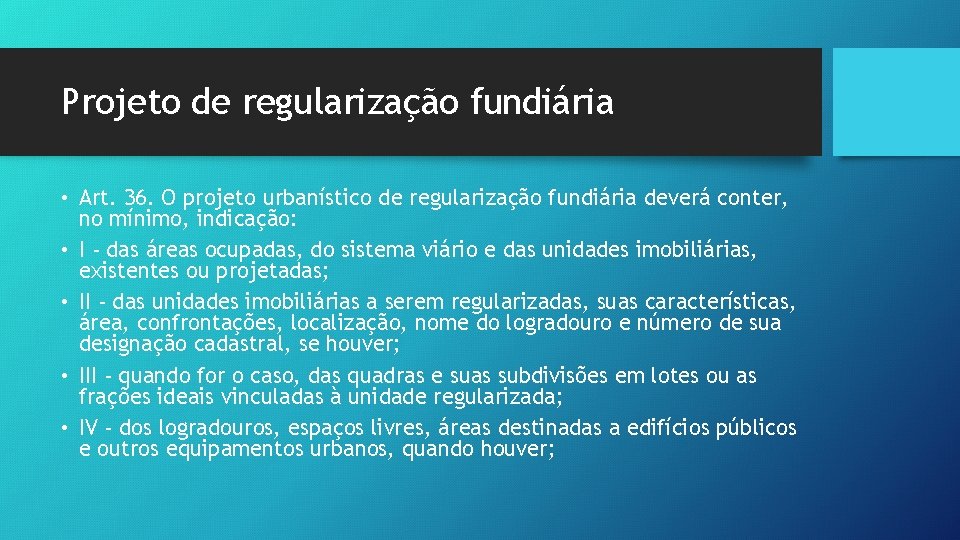 Projeto de regularização fundiária

• Art. 36. O projeto urbanístico de regularização fundiária deverá conter, no mínimo, indicação:
• I - das áreas ocupadas, do sistema viário e das unidades imobiliárias, existentes ou projetadas;
• II - das unidades imobiliárias a serem regularizadas, suas características, área, confrontações, localização, nome do logradouro e número de sua designação cadastral, se houver;
• III - quando for o caso, das quadras e suas subdivisões em lotes ou as frações ideais vinculadas à unidade regularizada;
• IV - dos logradouros, espaços livres, áreas destinadas a edifícios públicos e outros equipamentos urbanos, quando houver;